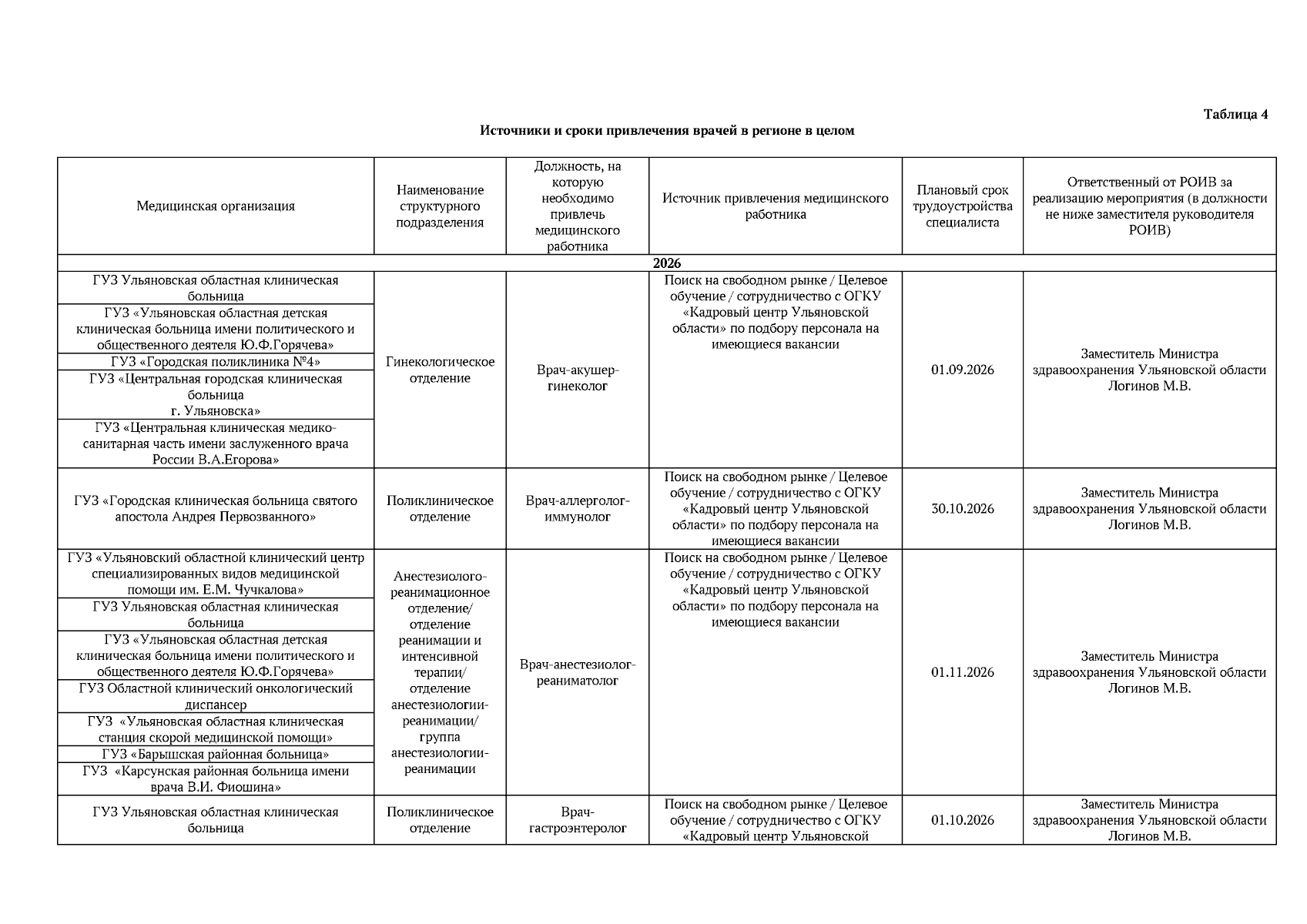 Таблица 4

Источники и сроки привлечения врачей в регионе в целом

| Медицинская организация | Наименование структурного подразделения | Должность, на которую необходимо привлечь медицинского работника | Источник привлечения медицинского работника | Плановый срок трудоустройства специалиста | Ответственный от РОИВ за реализацию мероприятия (в должности не ниже заместителя руководителя РОИВ) |
|---|---|---|---|---|---|
| 2026 | | | | | |
| ГУЗ Ульяновская областная клиническая больница | Гинекологическое отделение | Врач-акушер-гинеколог | Поиск на свободном рынке / Целевое обучение / сотрудничество с ОГКУ «Кадровый центр Ульяновской области» по подбору персонала на имеющиеся вакансии | 01.09.2026 | Заместитель Министра здравоохранения Ульяновской области Логинов М.В. |
| ГУЗ «Ульяновская областная детская клиническая больница имени политического и общественного деятеля Ю.Ф.Горячева» | | | | | |
| ГУЗ «Городская поликлиника №4» | | | | | |
| ГУЗ «Центральная городская клиническая больница г. Ульяновска» | | | | | |
| ГУЗ «Центральная клиническая медико-санитарная часть имени заслуженного врача России В.А.Егорова» | | | | | |
| ГУЗ «Городская клиническая больница святого апостола Андрея Первозванного» | Поликлиническое отделение | Врач-аллерголог-иммунолог | Поиск на свободном рынке / Целевое обучение / сотрудничество с ОГКУ «Кадровый центр Ульяновской области» по подбору персонала на имеющиеся вакансии | 30.10.2026 | Заместитель Министра здравоохранения Ульяновской области Логинов М.В. |
| ГУЗ «Ульяновский областной клинический центр специализированных видов медицинской помощи им. Е.М. Чучкалова» | Анестезиолого-реанимационное отделение/ отделение реанимации и интенсивной терапии/ отделение анестезиологии-реанимации/ группа анестезиологии-реанимации | Врач-анестезиолог-реаниматолог | Поиск на свободном рынке / Целевое обучение / сотрудничество с ОГКУ «Кадровый центр Ульяновской области» по подбору персонала на имеющиеся вакансии | 01.11.2026 | Заместитель Министра здравоохранения Ульяновской области Логинов М.В. |
| ГУЗ Ульяновская областная клиническая больница | | | | | |
| ГУЗ «Ульяновская областная детская клиническая больница имени политического и общественного деятеля Ю.Ф.Горячева» | | | | | |
| ГУЗ Областной клинический онкологический диспансер | | | | | |
| ГУЗ «Ульяновская областная клиническая станция скорой медицинской помощи» | | | | | |
| ГУЗ «Барышская районная больница» | | | | | |
| ГУЗ «Карсунская районная больница имени врача В.И. Фиошина» | | | | | |
| ГУЗ Ульяновская областная клиническая больница | Поликлиническое отделение | Врач-гастроэнтеролог | Поиск на свободном рынке / Целевое обучение / сотрудничество с ОГКУ «Кадровый центр Ульяновской | 01.10.2026 | Заместитель Министра здравоохранения Ульяновской области Логинов М.В. |